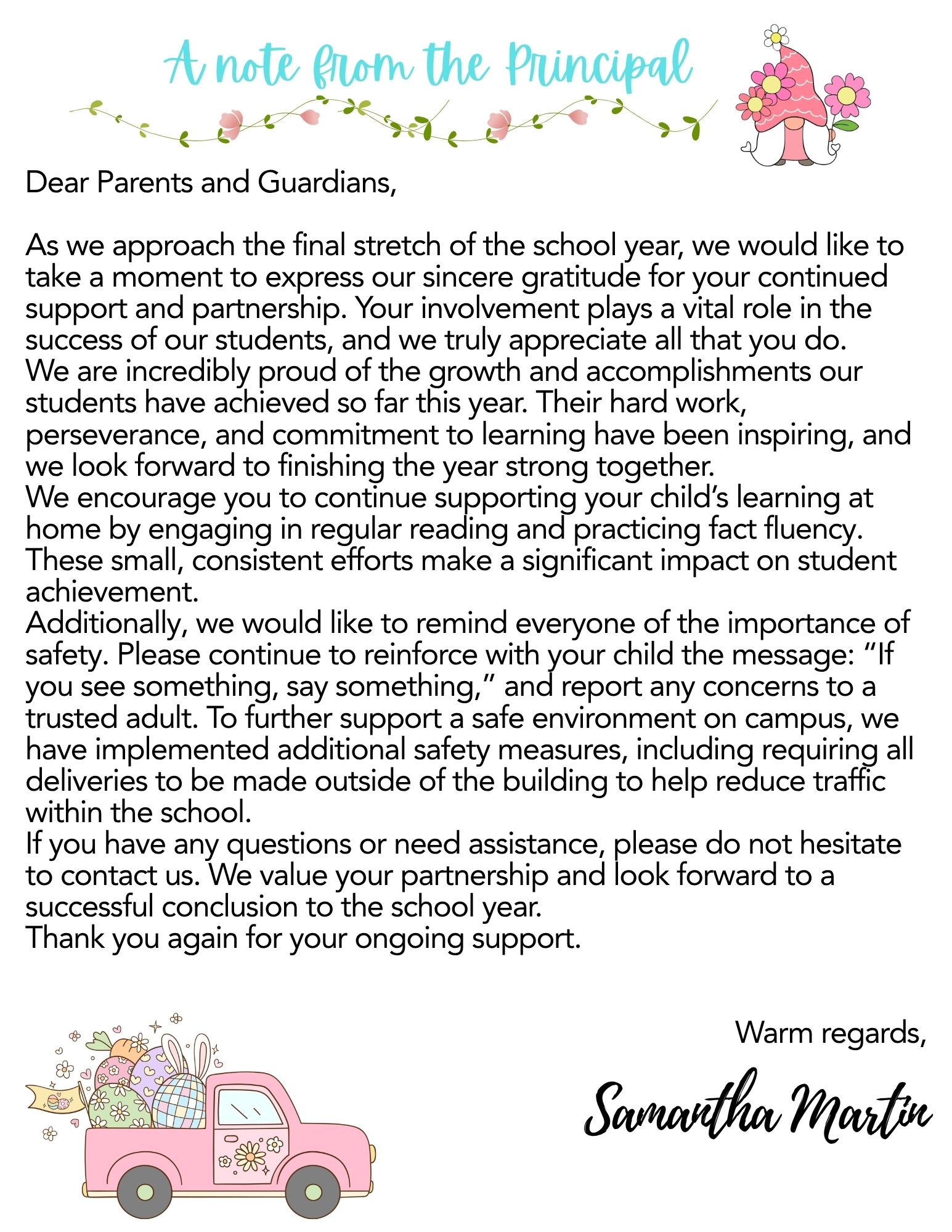 A note from the Principal

Dear Parents and Guardians,

As we approach the final stretch of the school year, we would like to take a moment to express our sincere gratitude for your continued support and partnership. Your involvement plays a vital role in the success of our students, and we truly appreciate all that you do.
We are incredibly proud of the growth and accomplishments our students have achieved so far this year. Their hard work, perseverance, and commitment to learning have been inspiring, and we look forward to finishing the year strong together.
We encourage you to continue supporting your child's learning at home by engaging in regular reading and practicing fact fluency. These small, consistent efforts make a significant impact on student achievement.
Additionally, we would like to remind everyone of the importance of safety. Please continue to reinforce with your child the message: "If you see something, say something," and report any concerns to a trusted adult. To further support a safe environment on campus, we have implemented additional safety measures, including requiring all deliveries to be made outside of the building to help reduce traffic within the school.
If you have any questions or need assistance, please do not hesitate to contact us. We value your partnership and look forward to a successful conclusion to the school year.
Thank you again for your ongoing support.

Warm regards,

Samantha Martin